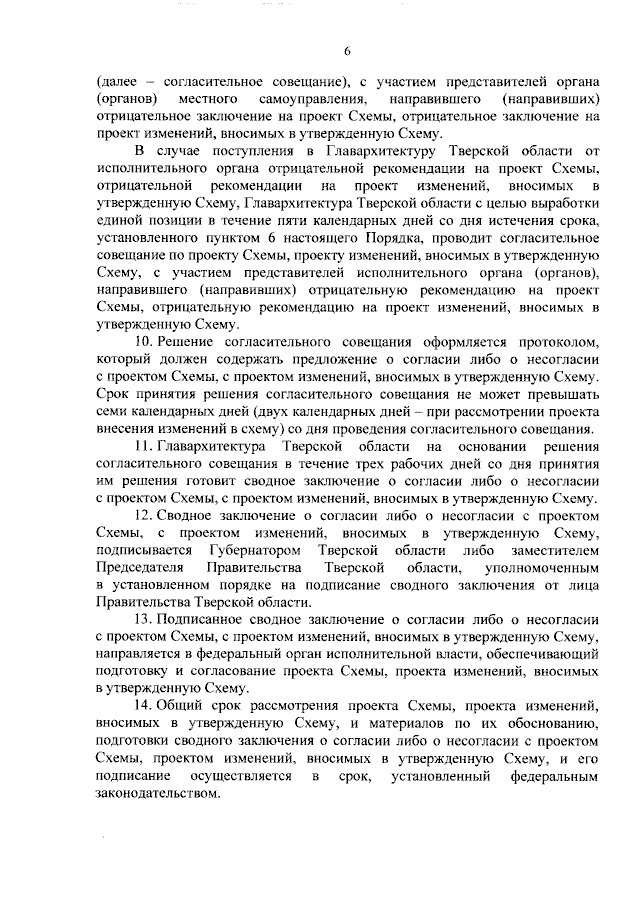 6

(далее – согласительное совещание), с участием представителей органа (органов) местного самоуправления, направившего (направивших) отрицательное заключение на проект Схемы, отрицательное заключение на проект изменений, вносимых в утвержденную Схему.

В случае поступления в Главархитектуру Тверской области от исполнительного органа отрицательной рекомендации на проект Схемы, отрицательной рекомендации на проект изменений, вносимых в утвержденную Схему, Главархитектура Тверской области с целью выработки единой позиции в течение пяти календарных дней со дня истечения срока, установленного пунктом 6 настоящего Порядка, проводит согласительное совещание по проекту Схемы, проекту изменений, вносимых в утвержденную Схему, с участием представителей исполнительного органа (органов), направившего (направивших) отрицательную рекомендацию на проект Схемы, отрицательную рекомендацию на проект изменений, вносимых в утвержденную Схему.

10. Решение согласительного совещания оформляется протоколом, который должен содержать предложение о согласии либо о несогласии с проектом Схемы, с проектом изменений, вносимых в утвержденную Схему. Срок принятия решения согласительного совещания не может превышать семи календарных дней (двух календарных дней – при рассмотрении проекта внесения изменений в схему) со дня проведения согласительного совещания.

11. Главархитектура Тверской области на основании решения согласительного совещания в течение трех рабочих дней со дня принятия им решения готовит сводное заключение о согласии либо о несогласии с проектом Схемы, с проектом изменений, вносимых в утвержденную Схему.

12. Сводное заключение о согласии либо о несогласии с проектом Схемы, с проектом изменений, вносимых в утвержденную Схему, подписывается Губернатором Тверской области либо заместителем Председателя Правительства Тверской области, уполномоченным в установленном порядке на подписание сводного заключения от лица Правительства Тверской области.

13. Подписанное сводное заключение о согласии либо о несогласии с проектом Схемы, с проектом изменений, вносимых в утвержденную Схему, направляется в федеральный орган исполнительной власти, обеспечивающий подготовку и согласование проекта Схемы, проекта изменений, вносимых в утвержденную Схему.

14. Общий срок рассмотрения проекта Схемы, проекта изменений, вносимых в утвержденную Схему, и материалов по их обоснованию, подготовки сводного заключения о согласии либо о несогласии с проектом Схемы, проектом изменений, вносимых в утвержденную Схему, и его подписание осуществляется в срок, установленный федеральным законодательством.